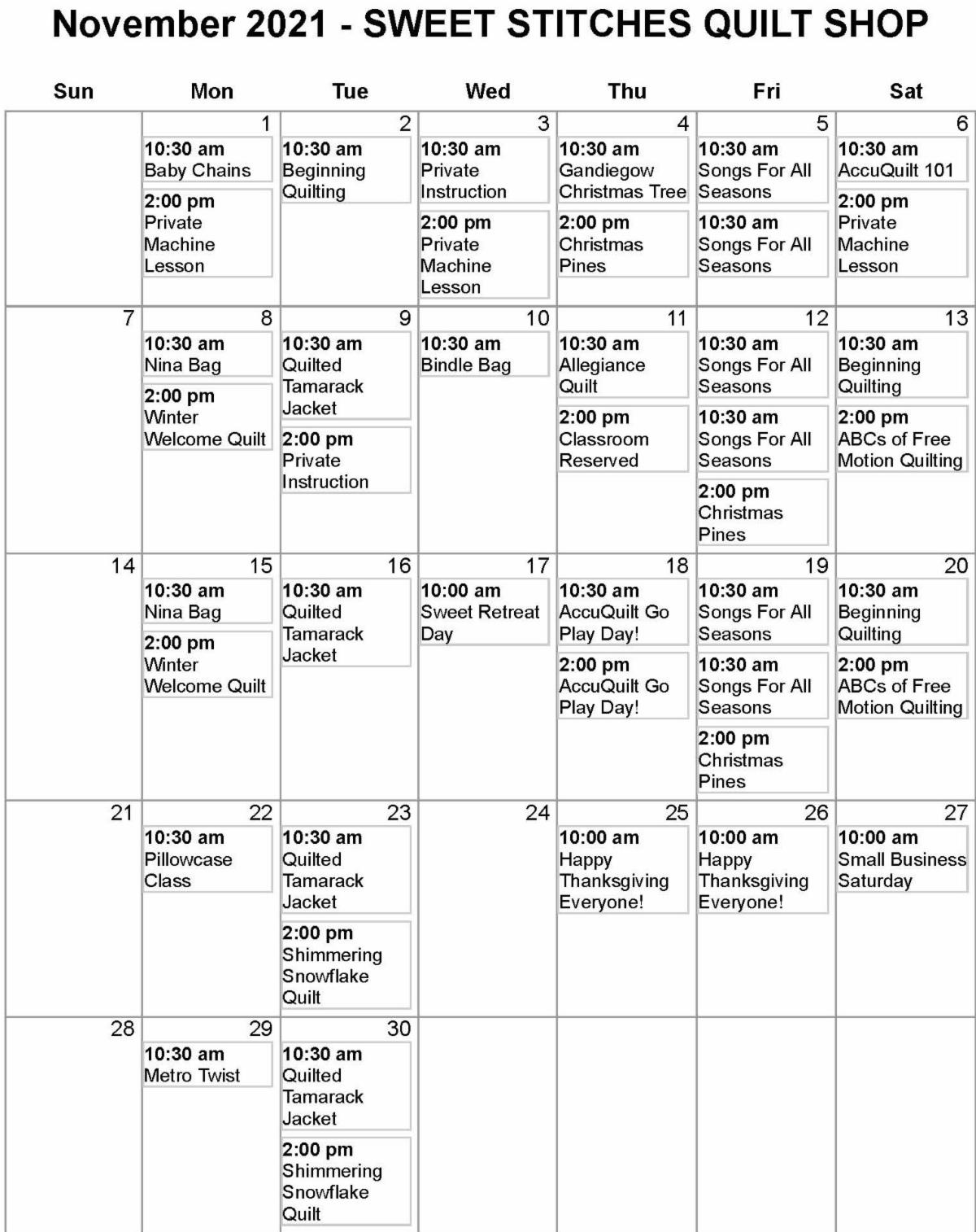 November 2021 - SWEET STITCHES QUILT SHOP

| Sun | Mon | Tue | Wed | Thu | Fri | Sat |
|---|---|---|---|---|---|---|
| | 1 10:30 am Baby Chains 2:00 pm Private Machine Lesson | 2 10:30 am Beginning Quilting | 3 10:30 am Private Instruction 2:00 pm Private Machine Lesson | 4 10:30 am Gandiegow Christmas Tree 2:00 pm Christmas Pines | 5 10:30 am Songs For All Seasons 10:30 am Songs For All Seasons | 6 10:30 am AccuQuilt 101 2:00 pm Private Machine Lesson |
| 7 | 8 10:30 am Nina Bag 2:00 pm Winter Welcome Quilt | 9 10:30 am Quilted Tamarack Jacket 2:00 pm Private Instruction | 10 10:30 am Bindle Bag | 11 10:30 am Allegiance Quilt 2:00 pm Classroom Reserved | 12 10:30 am Songs For All Seasons 10:30 am Songs For All Seasons 2:00 pm Christmas Pines | 13 10:30 am Beginning Quilting 2:00 pm ABCs of Free Motion Quilting |
| 14 | 15 10:30 am Nina Bag 2:00 pm Winter Welcome Quilt | 16 10:30 am Quilted Tamarack Jacket | 17 10:00 am Sweet Retreat Day | 18 10:30 am AccuQuilt Go Play Day! 2:00 pm AccuQuilt Go Play Day! | 19 10:30 am Songs For All Seasons 10:30 am Songs For All Seasons 2:00 pm Christmas Pines | 20 10:30 am Beginning Quilting 2:00 pm ABCs of Free Motion Quilting |
| 21 | 22 10:30 am Pillowcase Class | 23 10:30 am Quilted Tamarack Jacket 2:00 pm Shimmering Snowflake Quilt | 24 | 25 10:00 am Happy Thanksgiving Everyone! | 26 10:00 am Happy Thanksgiving Everyone! | 27 10:00 am Small Business Saturday |
| 28 | 29 10:30 am Metro Twist | 30 10:30 am Quilted Tamarack Jacket 2:00 pm Shimmering Snowflake Quilt | | | | |